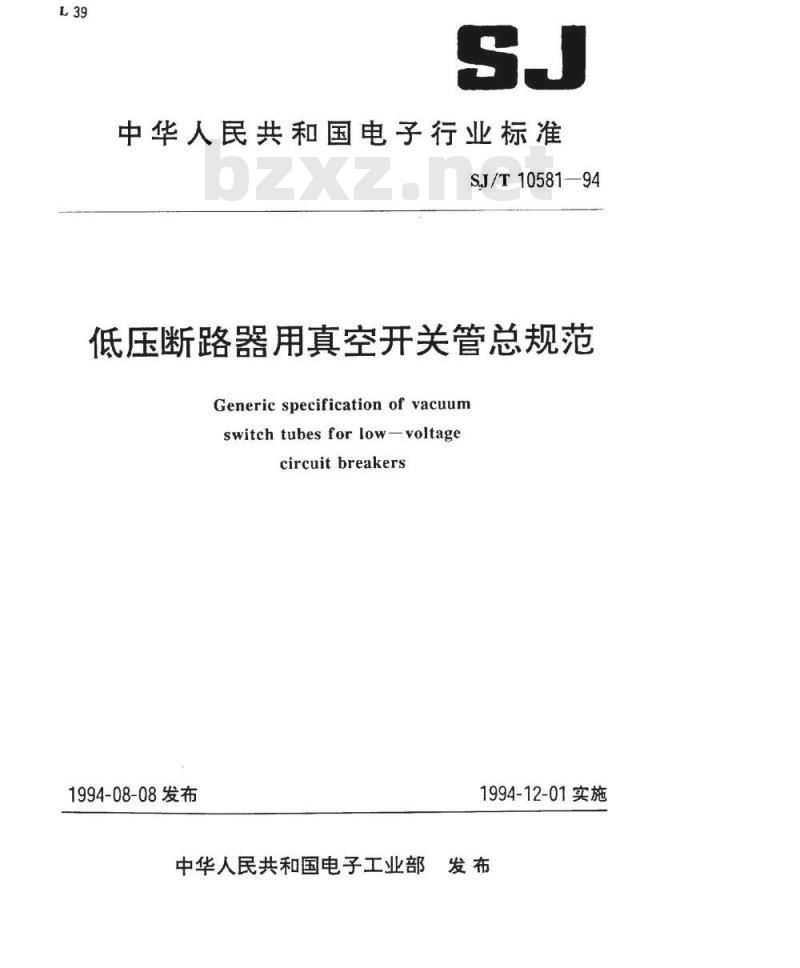 L 39

SJ

中华人民共和国电子行业标准

bzxz.net

SJ/T 10581—94

低压断路器用真空开关管总规范

Generic specification of vacuum switch tubes for low—voltage circuit breakers

1994-08-08 发布

1994-12-01 实施

中华人民共和国电子工业部 发布